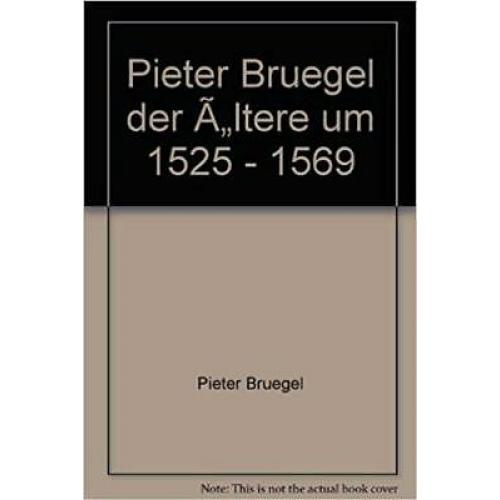 Pieter Bruegel der Ã„ltere um 1525 - 1569

Pieter Bruegel

Note: This is not the actual book cover